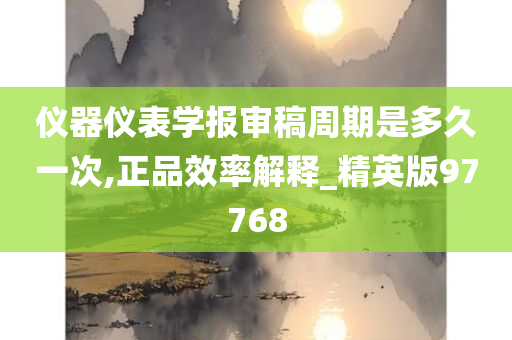 仪器仪表学报审稿周期是多久一次,正品效率解释_精英版97768